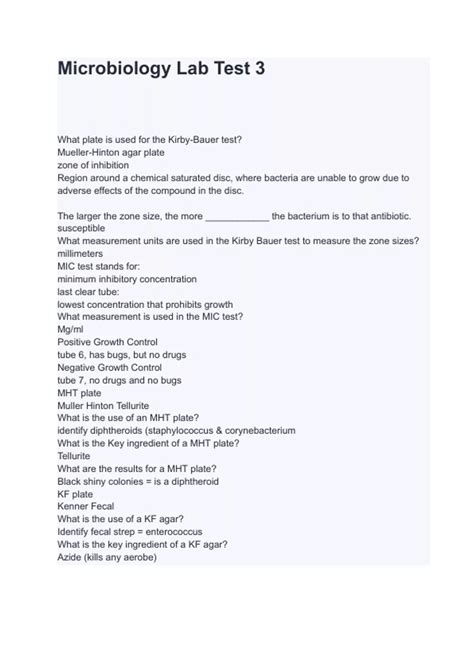 Microbiology Lab Test 3

What plate is used for the Kirby-Bauer test?
Mueller-Hinton agar plate
zone of inhibition
Region around a chemical saturated disc, where bacteria are unable to grow due to adverse effects of the compound in the disc.

The larger the zone size, the more ____ the bacterium is to that antibiotic.
susceptible
What measurement units are used in the Kirby Bauer test to measure the zone sizes?
millimeters
MIC test stands for:
minimum inhibitory concentration
last clear tube:
lowest concentration that prohibits growth
What measurement is used in the MIC test?
Mg/ml
Positive Growth Control
tube 6, has bugs, but no drugs
Negative Growth Control
tube 7, no drugs and no bugs
MHT plate
Muller Hinton Tellurite
What is the use of an MHT plate?
identify diphtheroids (staphylococcus & corynebacterium
What is the Key ingredient of a MHT plate?
Tellurite
What are the results for a MHT plate?
Black shiny colonies = is a diphtheroid
KF plate
Kenner Fecal
What is the use of a KF agar?
Identify fecal strep = enterococcus
What is the key ingredient of a KF agar?
Azide (kills any aerobe)